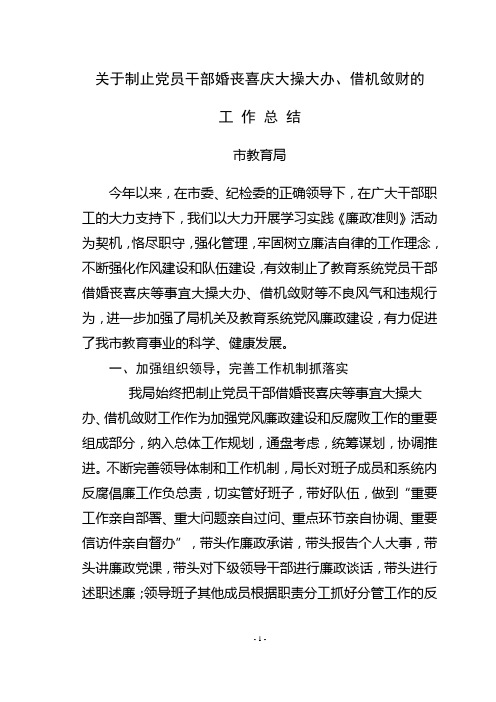 关于制止党员干部婚丧喜庆大操大办、借机敛财的

工 作 总 结

市教育局

今年以来，在市委、纪检委的正确领导下，在广大干部职工的大力支持下，我们以大力开展学习实践《廉政准则》活动为契机，恪尽职守，强化管理，牢固树立廉洁自律的工作理念，不断强化作风建设和队伍建设，有效制止了教育系统党员干部借婚丧喜庆等事宜大操大办、借机敛财等不良风气和违规行为，进一步加强了局机关及教育系统党风廉政建设，有力促进了我市教育事业的科学、健康发展。

一、加强组织领导，完善工作机制抓落实

我局始终把制止党员干部借婚丧喜庆等事宜大操大办、借机敛财工作作为加强党风廉政建设和反腐败工作的重要组成部分，纳入总体工作规划，通盘考虑，统筹谋划，协调推进。不断完善领导体制和工作机制，局长对班子成员和系统内反腐倡廉工作负总责，切实管好班子，带好队伍，做到“重要工作亲自部署、重大问题亲自过问、重点环节亲自协调、重要信访件亲自督办”，带头作廉政承诺，带头报告个人大事，带头讲廉政党课，带头对下级领导干部进行廉政谈话，带头进行述职述廉；领导班子其他成员根据职责分工抓好分管工作的反

- 1 -